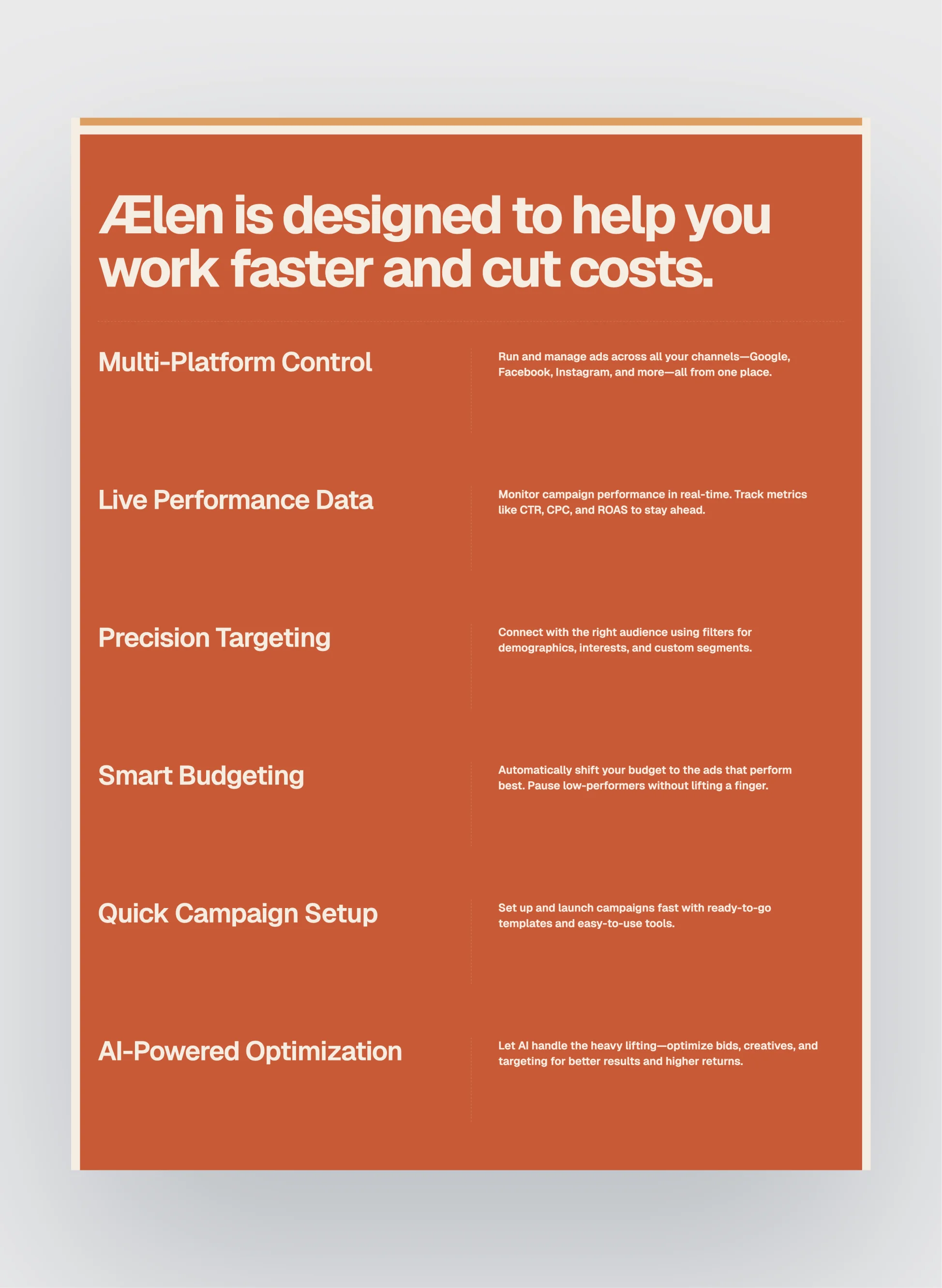 Ælen is designed to help you work faster and cut costs.

Multi-Platform Control

Run and manage ads across all your channels—Google, Facebook, Instagram, and more—all from one place.

Live Performance Data

Monitor campaign performance in real-time. Track metrics like CTR, CPC, and ROAS to stay ahead.

Precision Targeting

Connect with the right audience using filters for demographics, interests, and custom segments.

Smart Budgeting

Automatically shift your budget to the ads that perform best. Pause low-performers without lifting a finger.

Quick Campaign Setup

Set up and launch campaigns fast with ready-to-go templates and easy-to-use tools.

AI-Powered Optimization

Let AI handle the heavy lifting—optimize bids, creatives, and targeting for better results and higher returns.